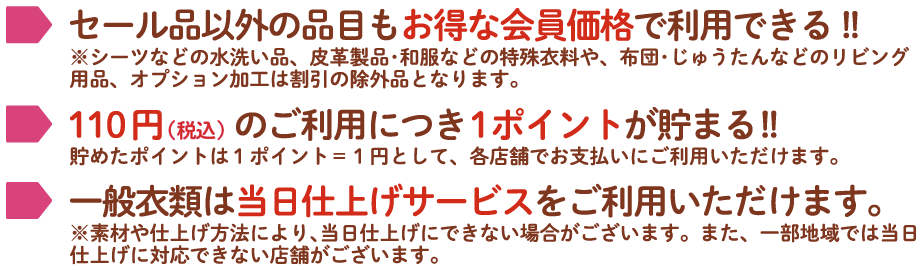 セール品以外の品目もお得な会員価格で利用できる!!
※シーツなどの水洗い品、皮革製品・和服などの特殊衣料や、布団・じゅうたんなどのリビング用品、オプション加工は割引の除外品となります。

110円(税込)のご利用につき1ポイントが貯まる!!
貯めたポイントは1ポイント＝1円として、各店舗でお支払いにご利用いただけます。

一般衣類は当日仕上げサービスをご利用いただけます。
※素材や仕上げ方法により、当日仕上げにできない場合がございます。また、一部地域では当日仕上げに対応できない店舗がございます。